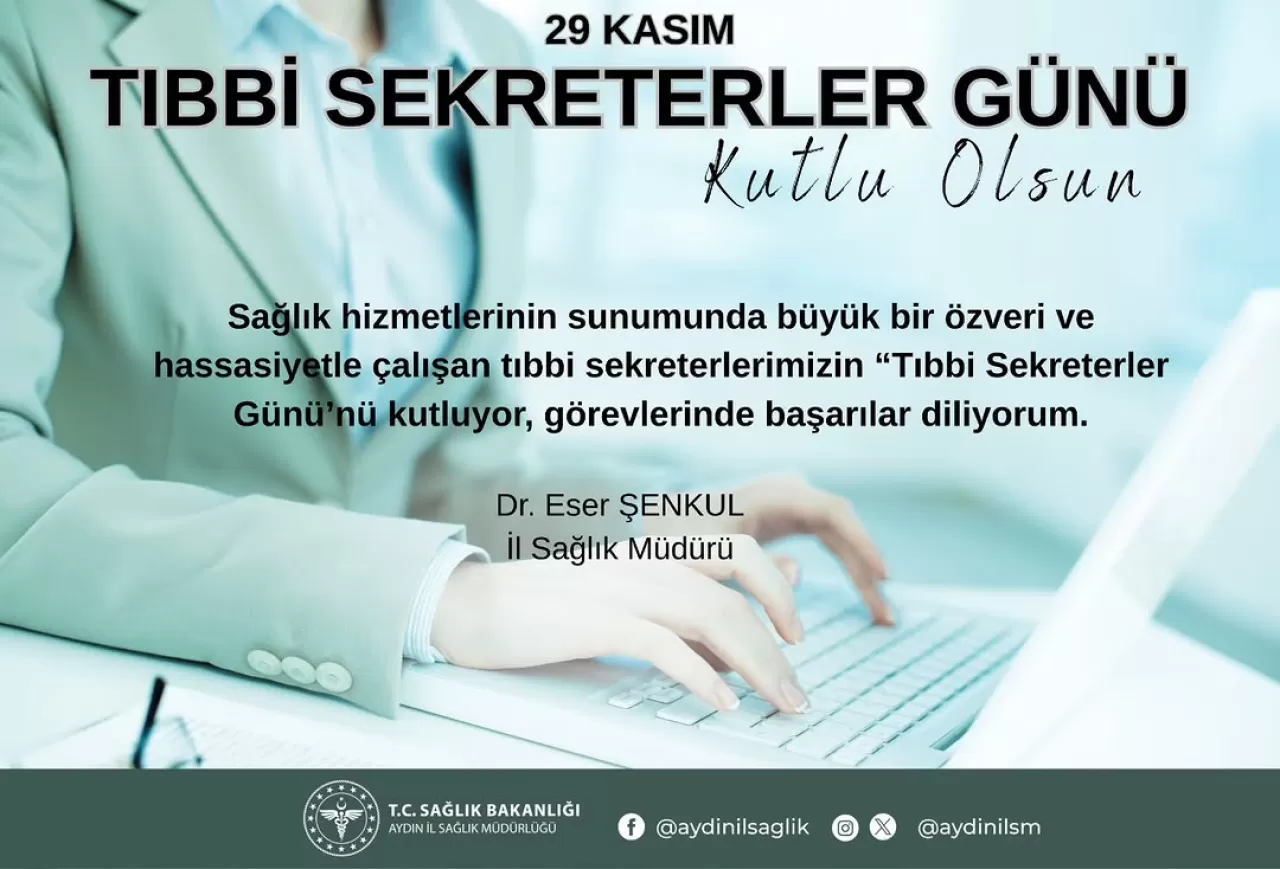 29 KASIM
TIBBİ SEKRETERLER GÜNÜ
Kutlu Olsun

Sağlık hizmetlerinin sunumunda büyük bir özveri ve hassasiyetle çalışan tıbbi sekreterlerimizin “Tıbbi Sekreterler Günü’nü kutluyor, görevlerinde başarılar diliyorum.

Dr. Eser ŞENKUL
İl Sağlık Müdürü

T.C. SAĞLIK BAKANLIĞI
AYDIN İL SAĞLIK MÜDÜRLÜĞÜ

@aydinilsaglik

@aydinilsm